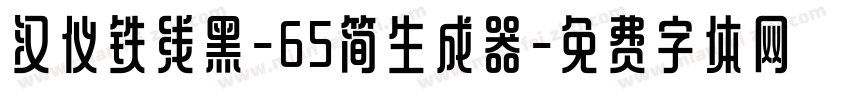 汉仪铁线黑-65简生成器-免费字体网